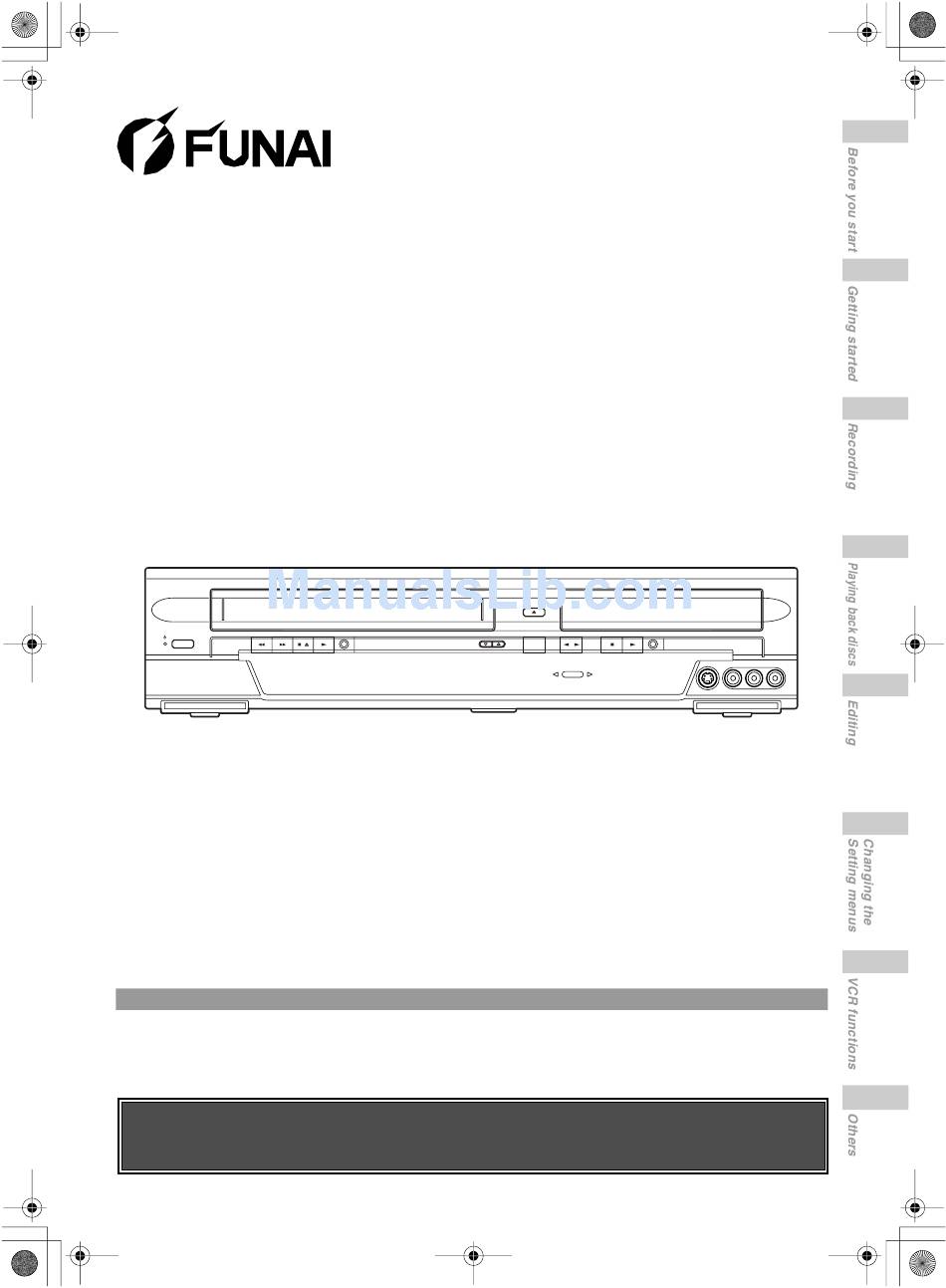 FUNAI

ManualsLib.com

Before you start

Getting started

Recording

Playing back discs

Editing

Changing the Setting menus

VCR functions

Others